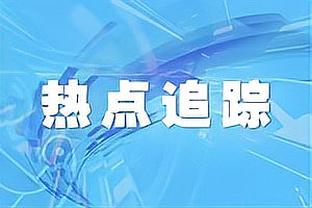 热点追踪